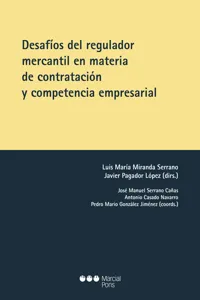 Desafíos del regulador mercantil en materia de contratación y competencia empresarial

Luis María Miranda Serrano
Javier Pagador López (dirs.)

José Manuel Serrano Cañas
Antonio Casado Navarro
Pedro Mario González Jiménez (coords.)

Marcial Pons